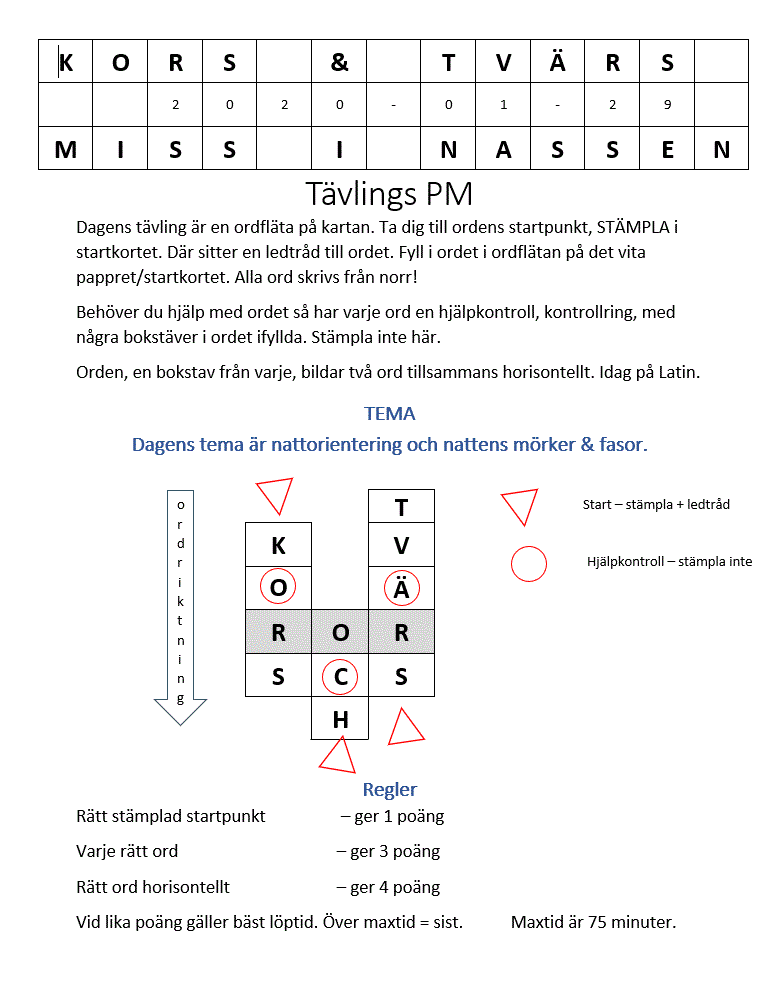 | K | O | R | S | | & | | T | V | Ä | R | S | |
|---|---|---|---|---|---|---|---|---|---|---|---|---|
| | | 2 | 0 | 2 | 0 | - | 0 | 1 | - | 2 | 9 | |
| M | I | S | S | | I | | N | A | S | S | E | N |

Tävlings PM

Dagens tävling är en ordfläta på kartan. Ta dig till ordens startpunkt, STÄMPLA i startkortet. Där sitter en ledtråd till ordet. Fyll i ordet i ordflätan på det vita pappret/startkortet. Alla ord skrivs från norr!

Behöver du hjälp med ordet så har varje ord en hjälpkontroll, kontrollring, med några bokstäver i ordet ifyllda. Stämpla inte här.

Orden, en bokstav från varje, bildar två ord tillsammans horisontellt. Idag på Latin.

TEMA

Dagens tema är nattorientering och nattens mörker & fasor.

ordriktning

T
K V
O Ä
R O R
S C S
H

Start – stämpla + ledtråd

Hjälpkontroll – stämpla inte

Regler

Rätt stämplad startpunkt – ger 1 poäng

Varje rätt ord – ger 3 poäng

Rätt ord horisontellt – ger 4 poäng

Vid lika poäng gäller bäst löptid. Över maxtid = sist. Maxtid är 75 minuter.